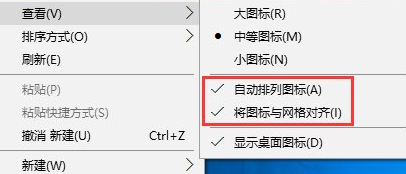 查看(V)
排序方式(O)
刷新(E)
粘贴(P)
粘贴快捷方式(S)
撤消 新建(U) Ctrl+Z
新建(W)

大图标(R)
中等图标(M)
小图标(N)
自动排列图标(A)
将图标与网格对齐(I)
显示桌面图标(D)